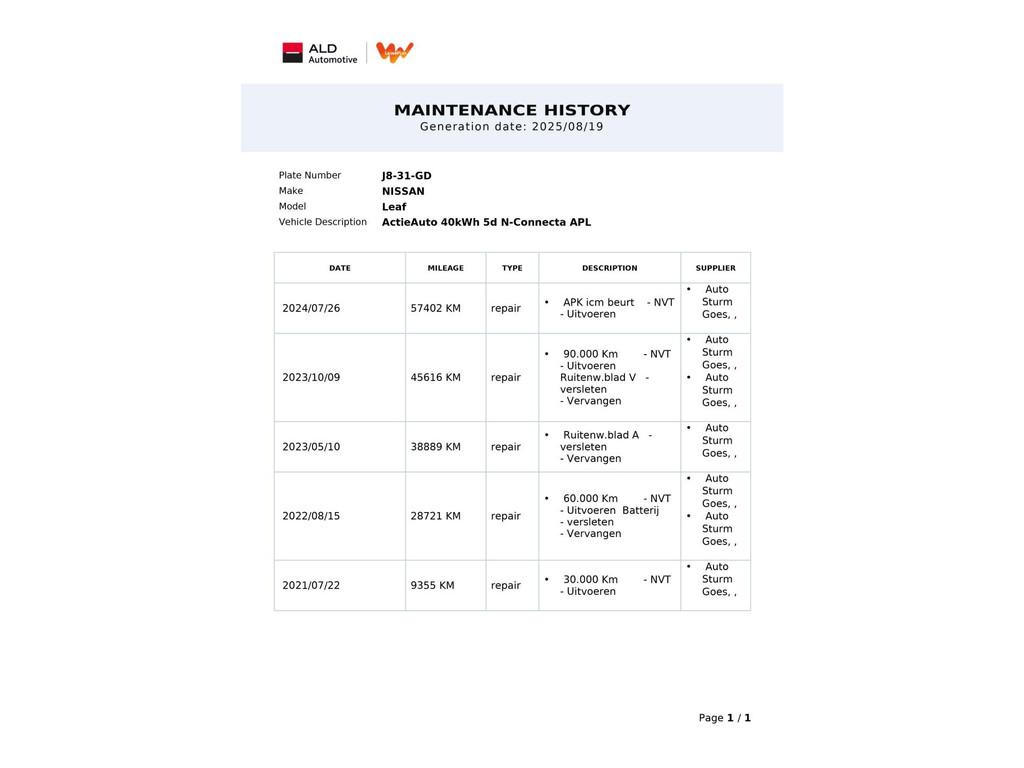 ALD Automotive

MAINTENANCE HISTORY
Generation date: 2025/08/19

Plate Number J8-31-GD
Make NISSAN
Model Leaf
Vehicle Description ActieAuto 40kWh 5d N-Connecta APL

| DATE | MILEAGE | TYPE | DESCRIPTION | SUPPLIER |
|---|---|---|---|---|
| 2024/07/26 | 57402 KM | repair | • APK icm beurt - NVT - Uitvoeren | • Auto Sturm Goes, , |
| 2023/10/09 | 45616 KM | repair | • 90.000 Km - NVT - Uitvoeren Ruitenw.blad V - versleten - Vervangen | • Auto Sturm Goes, , • Auto Sturm Goes, , |
| 2023/05/10 | 38889 KM | repair | • Ruitenw.blad A - versleten - Vervangen | • Auto Sturm Goes, , |
| 2022/08/15 | 28721 KM | repair | • 60.000 Km - NVT - Uitvoeren Batterij - versleten - Vervangen | • Auto Sturm Goes, , • Auto Sturm Goes, , |
| 2021/07/22 | 9355 KM | repair | • 30.000 Km - NVT - Uitvoeren | • Auto Sturm Goes, , |

Page 1 / 1